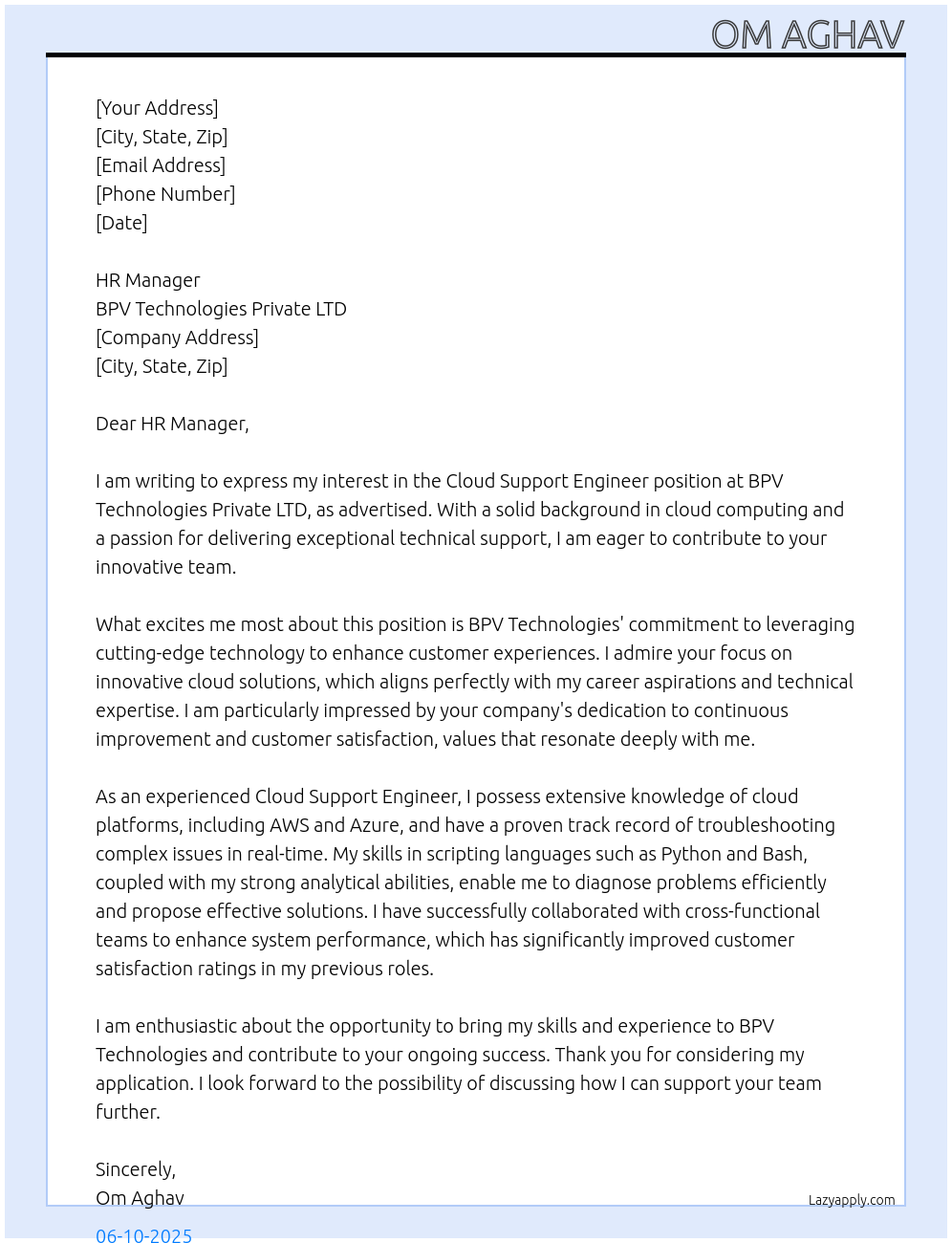 OM AGHAV

[Your Address]
[City, State, Zip]
[Email Address]
[Phone Number]
[Date]

HR Manager
BPV Technologies Private LTD
[Company Address]
[City, State, Zip]

Dear HR Manager,

I am writing to express my interest in the Cloud Support Engineer position at BPV Technologies Private LTD, as advertised. With a solid background in cloud computing and a passion for delivering exceptional technical support, I am eager to contribute to your innovative team.

What excites me most about this position is BPV Technologies' commitment to leveraging cutting-edge technology to enhance customer experiences. I admire your focus on innovative cloud solutions, which aligns perfectly with my career aspirations and technical expertise. I am particularly impressed by your company's dedication to continuous improvement and customer satisfaction, values that resonate deeply with me.

As an experienced Cloud Support Engineer, I possess extensive knowledge of cloud platforms, including AWS and Azure, and have a proven track record of troubleshooting complex issues in real-time. My skills in scripting languages such as Python and Bash, coupled with my strong analytical abilities, enable me to diagnose problems efficiently and propose effective solutions. I have successfully collaborated with cross-functional teams to enhance system performance, which has significantly improved customer satisfaction ratings in my previous roles.

I am enthusiastic about the opportunity to bring my skills and experience to BPV Technologies and contribute to your ongoing success. Thank you for considering my application. I look forward to the possibility of discussing how I can support your team further.

Sincerely,
Om Aghav

Lazyapply.com

06-10-2025